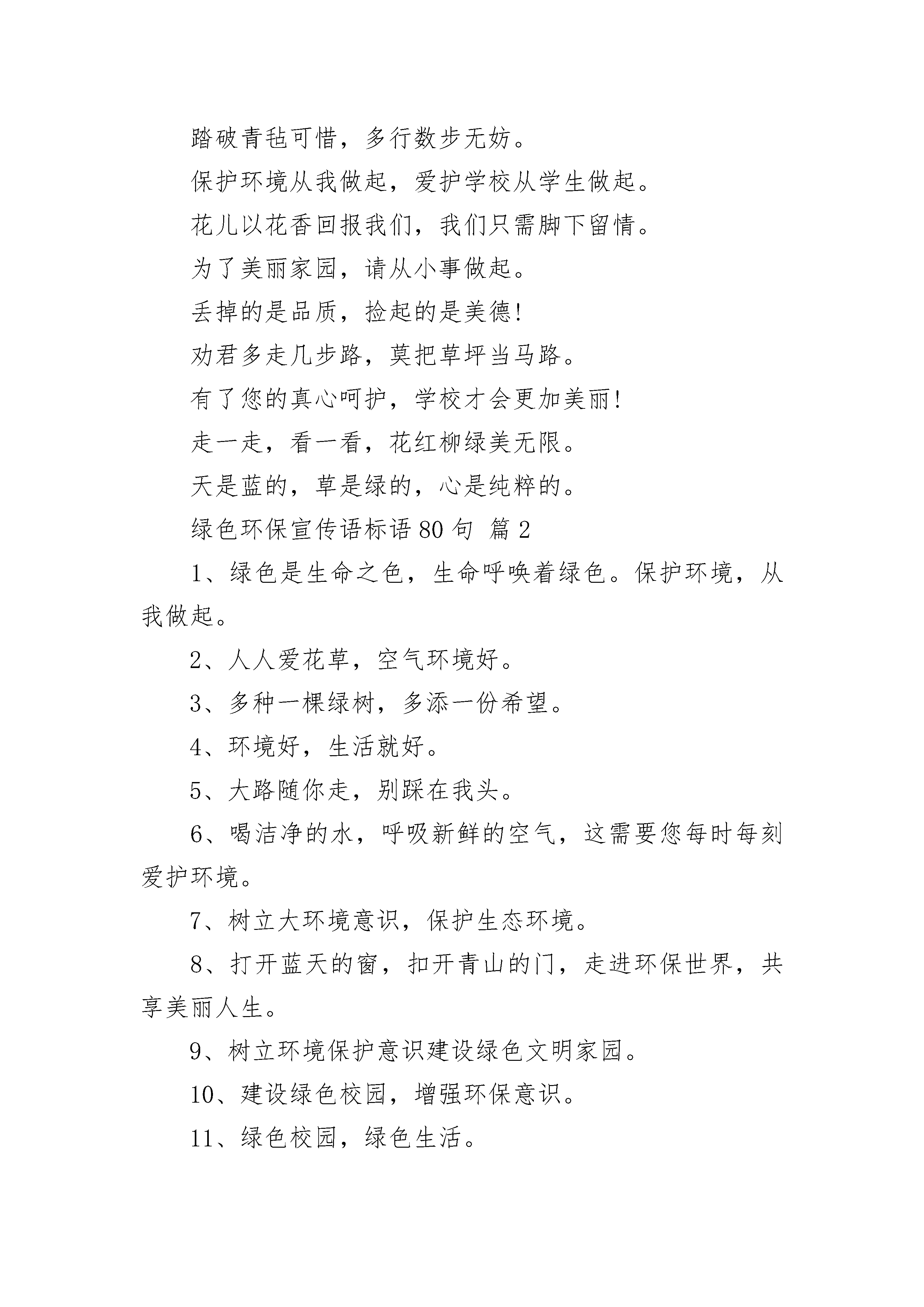 踏破青毡可惜，多行数步无妨。

保护环境从我做起，爱护学校从学生做起。

花儿以花香回报我们，我们只需脚下留情。

为了美丽家园，请从小事做起。

丢掉的是品质，捡起的是美德!

劝君多走几步路，莫把草坪当马路。

有了您的真心呵护，学校才会更加美丽!

走一走，看一看，花红柳绿美无限。

天是蓝的，草是绿的，心是纯粹的。

绿色环保宣传语标语 80 句 篇 2

1、绿色是生命之色，生命呼唤着绿色。保护环境，从我做起。

2、人人爱花草，空气环境好。

3、多种一棵绿树，多添一份希望。

4、环境好，生活就好。

5、大路随你走，别踩在我头。

6、喝洁净的水，呼吸新鲜的空气，这需要您每时每刻爱护环境。

7、树立大环境意识，保护生态环境。

8、打开蓝天的窗，扣开青山的门，走进环保世界，共享美丽人生。

9、树立环境保护意识建设绿色文明家园。

10、建设绿色校园，增强环保意识。

11、绿色校园，绿色生活。